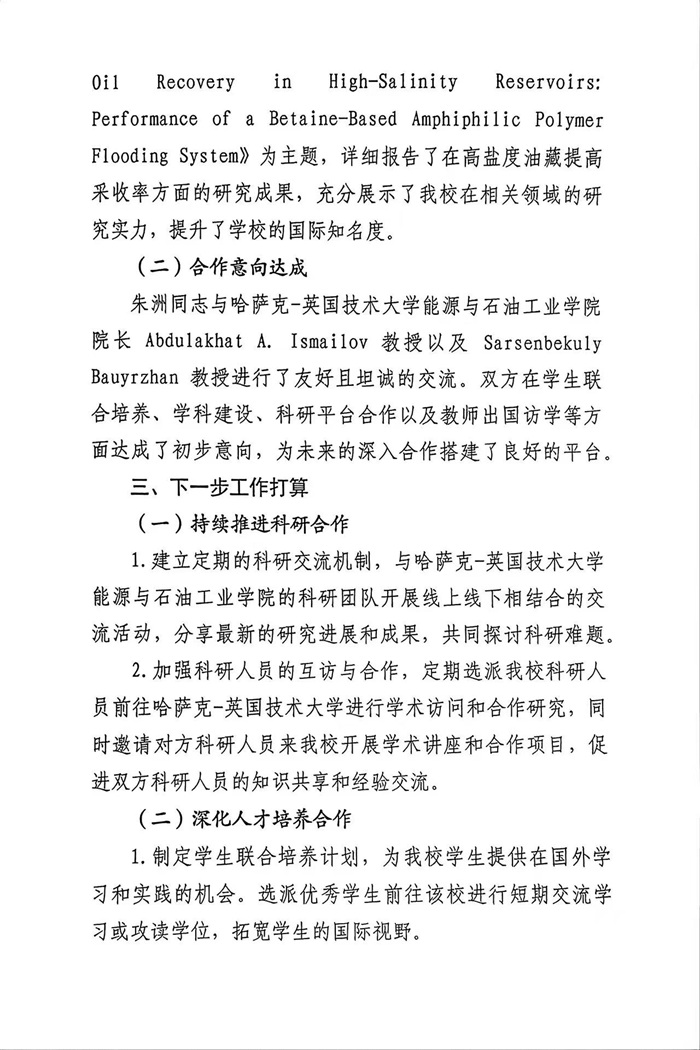 Oil Recovery in High-Salinity Reservoirs: Performance of a Betaine-Based Amphiphilic Polymer Flooding System》为主题，详细报告了在高盐度油藏提高采收率方面的研究成果，充分展示了我校在相关领域的研究实力，提升了学校的国际知名度。

（二）合作意向达成

朱洲同志与哈萨克-英国技术大学能源与石油工业学院院长 Abdulakhat A. Ismailov 教授以及 Sarsenbekuly Bauyrzhan 教授进行了友好且坦诚的交流。双方在学生联合培养、学科建设、科研平台合作以及教师出国访学等方面达成了初步意向，为未来的深入合作搭建了良好的平台。

三、下一步工作打算

（一）持续推进科研合作

1.建立定期的科研交流机制，与哈萨克-英国技术大学能源与石油工业学院的科研团队开展线上线下相结合的交流活动，分享最新的研究进展和成果，共同探讨科研难题。

2.加强科研人员的互访与合作，定期选派我校科研人员前往哈萨克-英国技术大学进行学术访问和合作研究，同时邀请对方科研人员来我校开展学术讲座和合作项目，促进双方科研人员的知识共享和经验交流。

（二）深化人才培养合作

1.制定学生联合培养计划，为我校学生提供在国外学习和实践的机会。选派优秀学生前往该校进行短期交流学习或攻读学位，拓宽学生的国际视野。